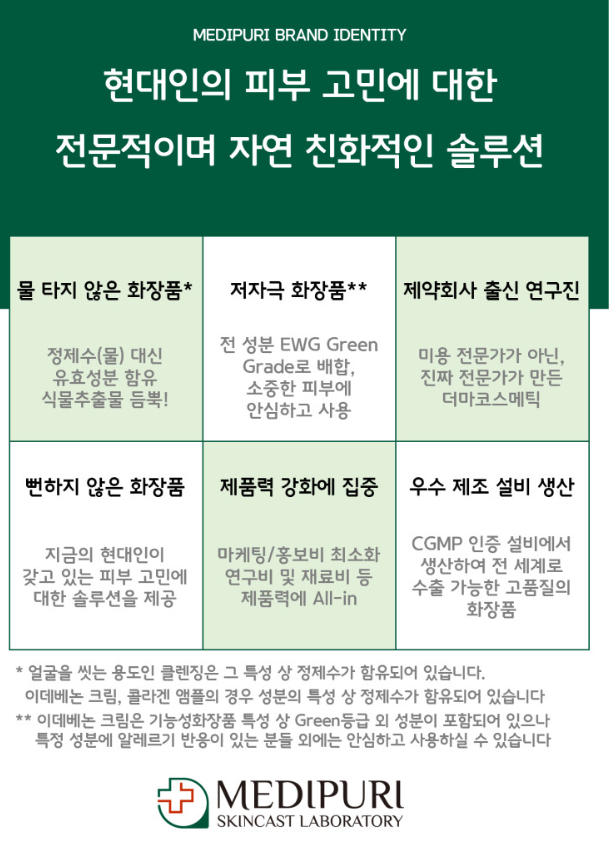 MEDIPURI BRAND IDENTITY

현대인의 피부 고민에 대한

전문적이며 자연 친화적인 솔루션

물 타지 않은 화장품*

정제수(물) 대신 유효성분 함유 식물추출물 듬뿍!

저자극 화장품**

전 성분 EWG Green Grade로 배합, 소중한 피부에 안심하고 사용

제약회사 출신 연구진

미용 전문가가 아닌, 진짜 전문가가 만든 더마코스메틱

뻔하지 않은 화장품

지금의 현대인이 갖고 있는 피부 고민에 대한 솔루션을 제공

제품력 강화에 집중

마케팅/홍보비 최소화 연구비 및 재료비 등 제품력에 All-in

우수 제조 설비 생산

CGMP 인증 설비에서 생산하여 전 세계로 수출 가능한 고품질의 화장품

* 얼굴을 씻는 용도인 클렌징은 그 특성 상 정제수가 함유되어 있습니다.
이데베논 크림, 콜라겐 앰플의 경우 성분의 특성 상 정제수가 함유되어 있습니다

** 이데베논 크림은 기능성화장품 특성 상 Green등급 외 성분이 포함되어 있으나
특정 성분에 알레르기 반응이 있는 분들 외에는 안심하고 사용하실 수 있습니다

MEDIPURI
SKINCAST LABORATORY